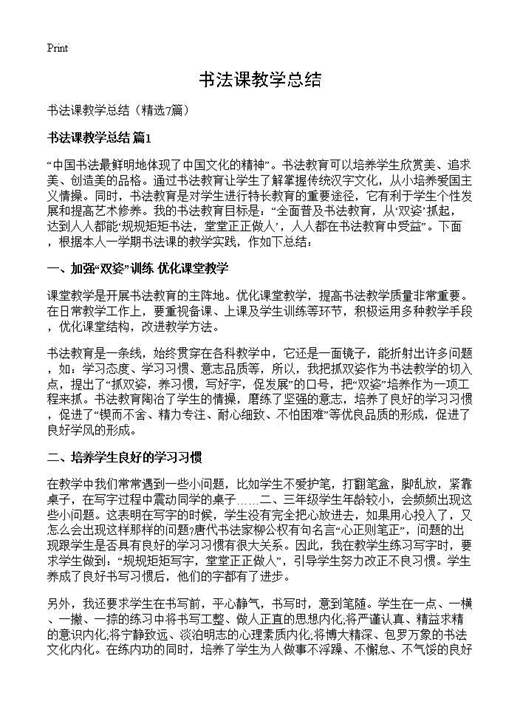 Print

书法课教学总结

书法课教学总结（精选7篇）

书法课教学总结 篇1

“中国书法最鲜明地体现了中国文化的精神”。书法教育可以培养学生欣赏美、追求美、创造美的品格。通过书法教育让学生了解掌握传统汉字文化，从小培养爱国主义情操。同时，书法教育是对学生进行特长教育的重要途径，它有利于学生个性发展和提高艺术修养。我的书法教育目标是：“全面普及书法教育，从‘双姿’抓起，达到人人都能‘规规矩矩书法，堂堂正正做人’，人人都在书法教育中受益”。下面，根据本人一学期书法课的教学实践，作如下总结：

一、加强“双姿”训练 优化课堂教学

课堂教学是开展书法教育的主阵地。优化课堂教学，提高书法教学质量非常重要。在日常教学工作上，要重视备课、上课及学生训练等环节，积极运用多种教学手段，优化课堂结构，改进教学方法。

书法教育是一条线，始终贯穿在各科教学中，它还是一面镜子，能折射出许多问题，如：学习态度、学习习惯、意志品质等，所以，我把抓双姿作为书法教学的切入点，提出了“抓双姿，养习惯，写好字，促发展”的口号，把“双姿”培养作为一项工程来抓。书法教育陶冶了学生的情操，磨练了坚强的意志，培养了良好的学习习惯，促进了“锲而不舍、精力专注、耐心细致、不怕困难”等优良品质的形成，促进了良好学风的形成。

二、培养学生良好的学习习惯

在教学中我们常常遇到一些小问题，比如学生不爱护笔，打翻笔盒，脚乱放，紧靠桌子，在写字过程中震动同学的桌子……二、三年级学生年龄较小，会频频出现这些小问题。这表明在写字的时候，学生没有完全把心放进去，如果用心投入了，又怎么会出现这样那样的问题?唐代书法家柳公权有句名言“心正则笔正”，问题的出现跟学生是否具有良好的学习习惯有很大关系。因此，我在教学生练习写字时，要求学生做到：“规规矩矩写字，堂堂正正做人”，引导学生努力改正不良习惯。学生养成了良好书写习惯后，他们的字都有了进步。

另外，我还要求学生在书写前，平心静气，书写时，意到笔随。学生在一点、一横、一撇、一捺的练习中将书写工整、做人正直的思想内化;将严谨认真、精益求精的意识内化;将宁静致远、淡泊明志的心理素质内化;将博大精深、包罗万象的书法文化内化。在练内功的同时，培养了学生为人做事不浮躁、不懈怠、不气馁的良好